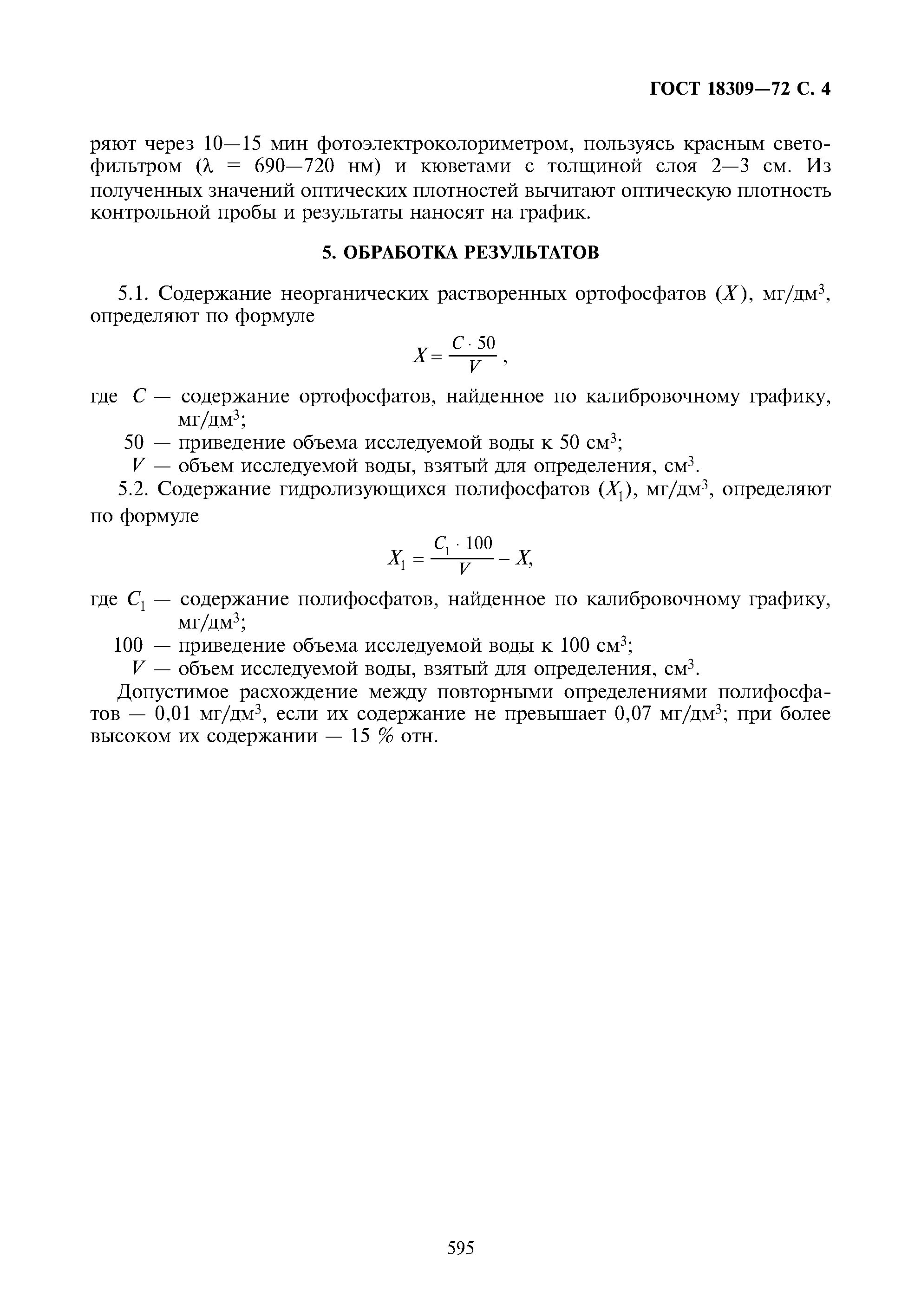 ГОСТ 18309—72 С. 4

ряют через 10—15 мин фотоэлектроколориметром, пользуясь красным светофильтром ($\lambda$ = 690—720 нм) и кюветами с толщиной слоя 2—3 см. Из полученных значений оптических плотностей вычитают оптическую плотность контрольной пробы и результаты наносят на график.

5. ОБРАБОТКА РЕЗУЛЬТАТОВ

5.1. Содержание неорганических растворенных ортофосфатов ($X$), мг/дм$^3$, определяют по формуле

$X = \frac{C \cdot 50}{V}$,

где $C$ — содержание ортофосфатов, найденное по калибровочному графику, мг/дм$^3$;
50 — приведение объема исследуемой воды к 50 см$^3$;
$V$ — объем исследуемой воды, взятый для определения, см$^3$.

5.2. Содержание гидролизующихся полифосфатов ($X_1$), мг/дм$^3$, определяют по формуле

$X_1 = \frac{C_1 \cdot 100}{V} - X$,

где $C_1$ — содержание полифосфатов, найденное по калибровочному графику, мг/дм$^3$;
100 — приведение объема исследуемой воды к 100 см$^3$;
$V$ — объем исследуемой воды, взятый для определения, см$^3$.

Допустимое расхождение между повторными определениями полифосфатов — 0,01 мг/дм$^3$, если их содержание не превышает 0,07 мг/дм$^3$; при более высоком их содержании — 15 % отн.

595